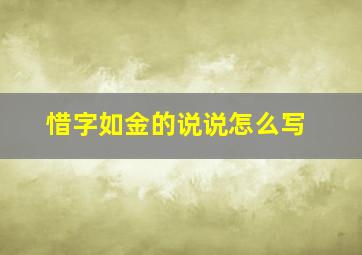 惜字如金的说说怎么写